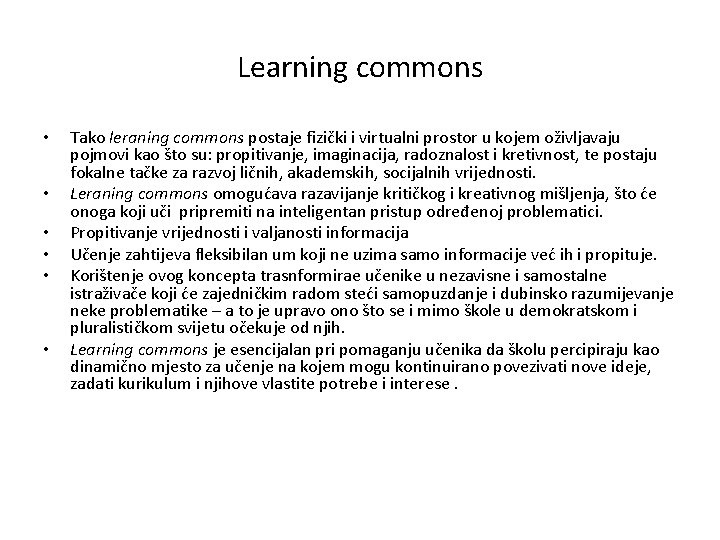 Learning commons

• Tako leraning commons postaje fizički i virtualni prostor u kojem oživljavaju pojmovi kao što su: propitivanje, imaginacija, radoznalost i kretivnost, te postaju fokalne tačke za razvoj ličnih, akademskih, socijalnih vrijednosti.
• Leraning commons omogućava razavijanje kritičkog i kreativnog mišljenja, što će onoga koji uči pripremiti na inteligentan pristup određenoj problematici.
• Propitivanje vrijednosti i valjanosti informacija
• Učenje zahtijeva fleksibilan um koji ne uzima samo informacije već ih i propituje.
• Korištenje ovog koncepta trasnformirae učenike u nezavisne i samostalne istraživače koji će zajedničkim radom steći samopuzdanje i dubinsko razumijevanje neke problematike – a to je upravo ono što se i mimo škole u demokratskom i pluralističkom svijetu očekuje od njih.
• Learning commons je esencijalan pri pomaganju učenika da školu percipiraju kao dinamično mjesto za učenje na kojem mogu kontinuirano povezivati nove ideje, zadati kurikulum i njihove vlastite potrebe i interese .